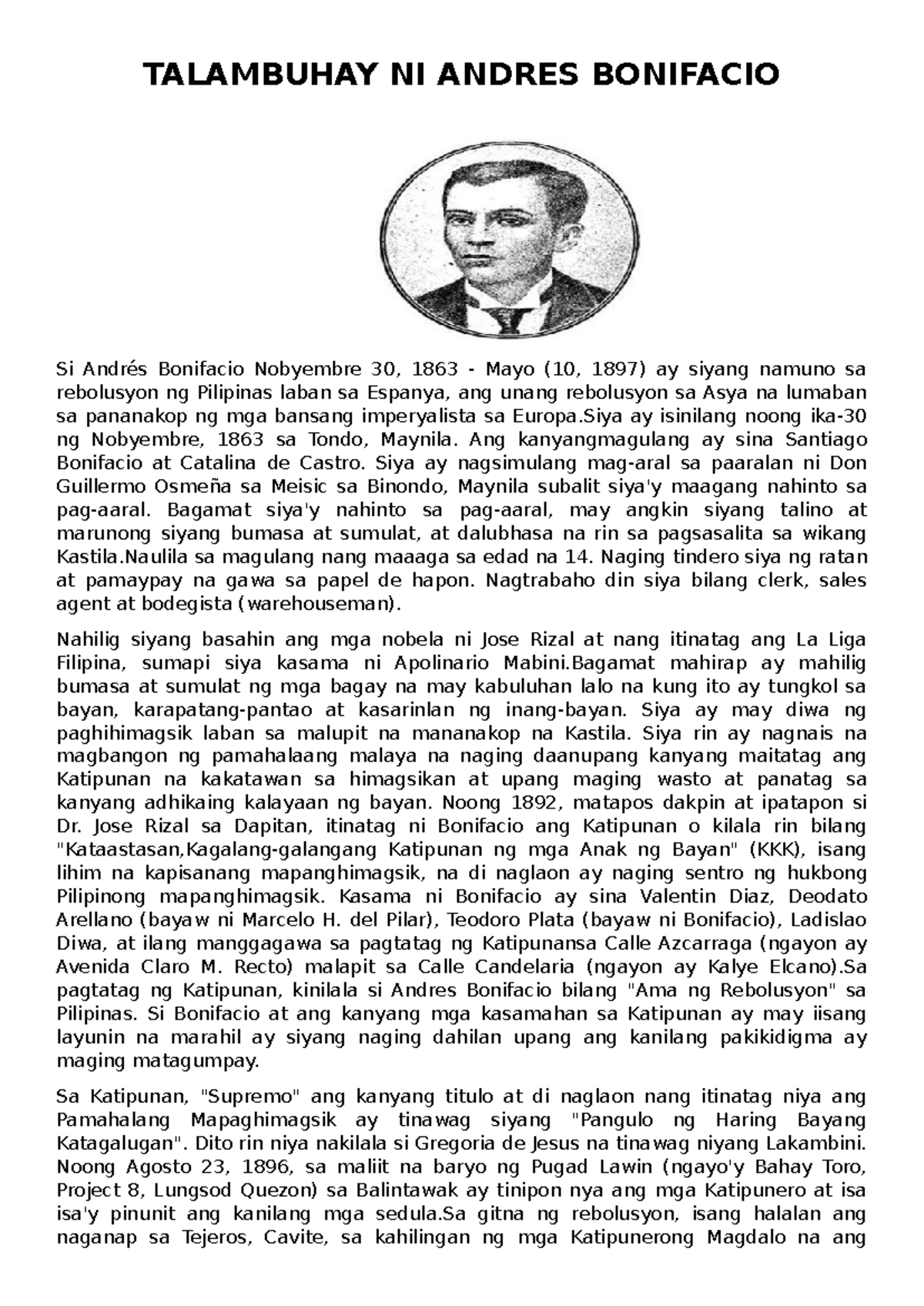 TALAMBUHAY NI ANDRES BONIFACIO

Si Andrés Bonifacio Nobyembre 30, 1863 - Mayo (10, 1897) ay siyang namuno sa rebolusyon ng Pilipinas laban sa Espanya, ang unang rebolusyon sa Asya na lumaban sa pananakop ng mga bansang imperyalista sa Europa.Siya ay isinilang noong ika-30 ng Nobyembre, 1863 sa Tondo, Maynila. Ang kanyangmagulang ay sina Santiago Bonifacio at Catalina de Castro. Siya ay nagsimulang mag-aral sa paaralan ni Don Guillermo Osmeña sa Meisic sa Binondo, Maynila subalit siya'y maagang nahinto sa pag-aaral. Bagamat siya'y nahinto sa pag-aaral, may angkin siyang talino at marunong siyang bumasa at sumulat, at dalubhasa na rin sa pagsasalita sa wikang Kastila.Naulila sa magulang nang maaaga sa edad na 14. Naging tindero siya ng ratan at pamaypay na gawa sa papel de hapon. Nagtrabaho din siya bilang clerk, sales agent at bodegista (warehouseman).

Nahilig siyang basahin ang mga nobela ni Jose Rizal at nang itinatag ang La Liga Filipina, sumapi siya kasama ni Apolinario Mabini.Bagamat mahirap ay mahilig bumasa at sumulat ng mga bagay na may kabuluhan lalo na kung ito ay tungkol sa bayan, karapatang-pantao at kasarinlan ng inang-bayan. Siya ay may diwa ng paghihimagsik laban sa malupit na mananakop na Kastila. Siya rin ay nagnais na magbangon ng pamahalaang malaya na naging daanupang kanyang maitatag ang Katipunan na kakatawan sa himagsikan at upang maging wasto at panatag sa kanyang adhikaing kalayaan ng bayan. Noong 1892, matapos dakpin at ipatapon si Dr. Jose Rizal sa Dapitan, itinatag ni Bonifacio ang Katipunan o kilala rin bilang "Kataastasan,Kagalang-galangang Katipunan ng mga Anak ng Bayan" (KKK), isang lihim na kapisanang mapanghimagsik, na di naglaon ay naging sentro ng hukbong Pilipinong mapanghimagsik. Kasama ni Bonifacio ay sina Valentin Diaz, Deodato Arellano (bayaw ni Marcelo H. del Pilar), Teodoro Plata (bayaw ni Bonifacio), Ladislao Diwa, at ilang manggagawa sa pagtatag ng Katipunansa Calle Azcarraga (ngayon ay Avenida Claro M. Recto) malapit sa Calle Candelaria (ngayon ay Kalye Elcano).Sa pagtatag ng Katipunan, kinilala si Andres Bonifacio bilang "Ama ng Rebolusyon" sa Pilipinas. Si Bonifacio at ang kanyang mga kasamahan sa Katipunan ay may iisang layunin na marahil ay siyang naging dahilan upang ang kanilang pakikidigma ay maging matagumpay.

Sa Katipunan, "Supremo" ang kanyang titulo at di naglaon nang itinatag niya ang Pamahalang Mapaghimagsik ay tinawag siyang "Pangulo ng Haring Bayang Katagalugan". Dito rin niya nakilala si Gregoria de Jesus na tinawag niyang Lakambini. Noong Agosto 23, 1896, sa maliit na baryo ng Pugad Lawin (ngayo'y Bahay Toro, Project 8, Lungsod Quezon) sa Balintawak ay tinipon nya ang mga Katipunero at isa isa'y pinunit ang kanilang mga sedula.Sa gitna ng rebolusyon, isang halalan ang naganap sa Tejeros, Cavite, sa kahilingan ng mga Katipunerong Magdalo na ang